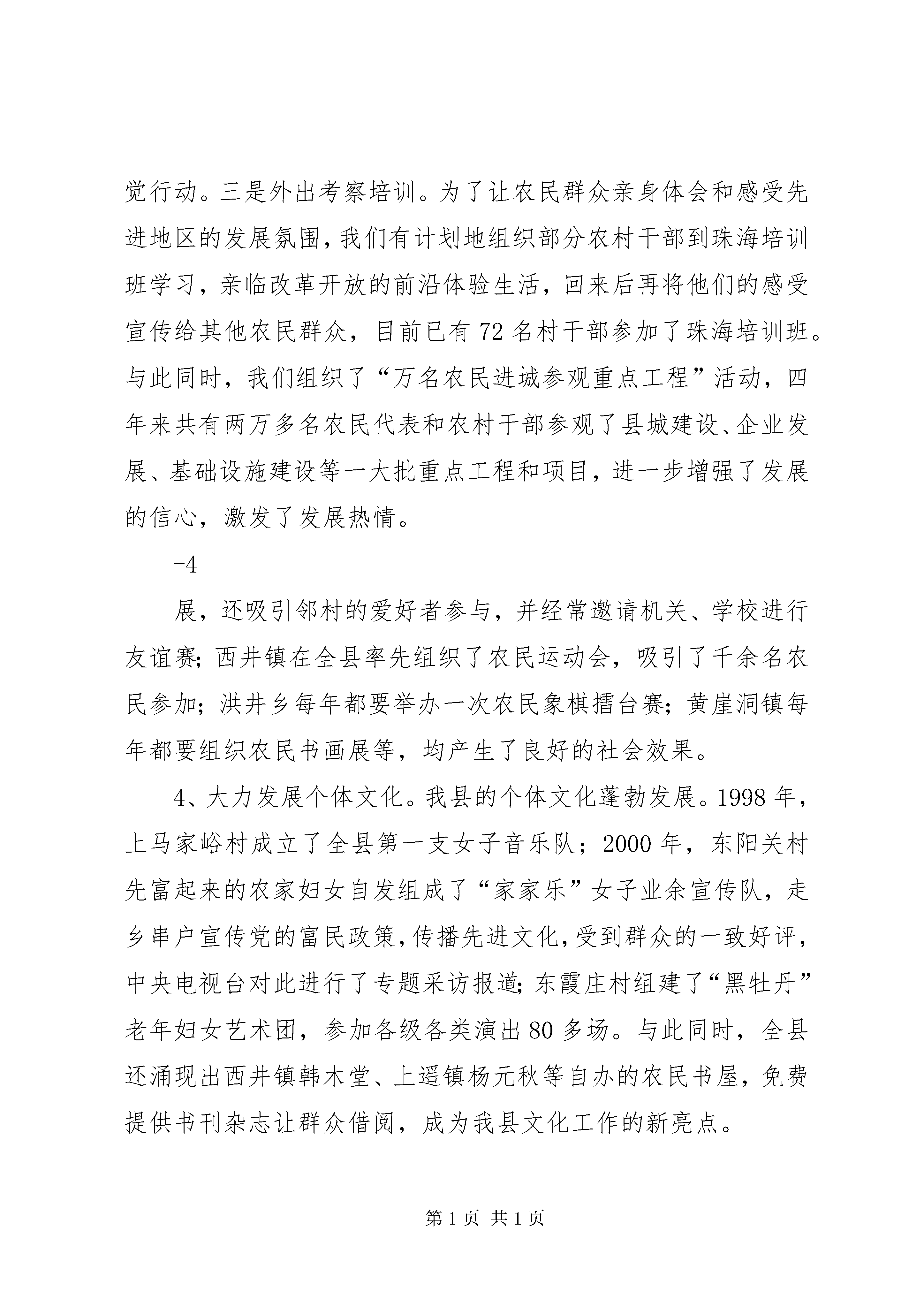 觉行动。三是外出考察培训。为了让农民群众亲身体会和感受先进地区的发展氛围，我们有计划地组织部分农村干部到珠海培训班学习，亲临改革开放的前沿体验生活，回来后再将他们的感受宣传给其他农民群众，目前已有72名村干部参加了珠海培训班。与此同时，我们组织了“万名农民进城参观重点工程”活动，四年来共有两万多名农民代表和农村干部参观了县城建设、企业发展、基础设施建设等一大批重点工程和项目，进一步增强了发展的信心，激发了发展热情。

-4

展，还吸引邻村的爱好者参与，并经常邀请机关、学校进行友谊赛；西井镇在全县率先组织了农民运动会，吸引了千余名农民参加；洪井乡每年都要举办一次农民象棋擂台赛；黄崖洞镇每年都要组织农民书画展等，均产生了良好的社会效果。

4、大力发展个体文化。我县的个体文化蓬勃发展。1998年，上马家峪村成立了全县第一支女子音乐队；2000年，东阳关村先富起来的农家妇女自发组成了“家家乐”女子业余宣传队，走乡串户宣传党的富民政策，传播先进文化，受到群众的一致好评，中央电视台对此进行了专题采访报道；东霞庄村组建了“黑牡丹”老年妇女艺术团，参加各级各类演出80多场。与此同时，全县还涌现出西井镇韩木堂、上遥镇杨元秋等自办的农民书屋，免费提供书刊杂志让群众借阅，成为我县文化工作的新亮点。

第1页 共1页